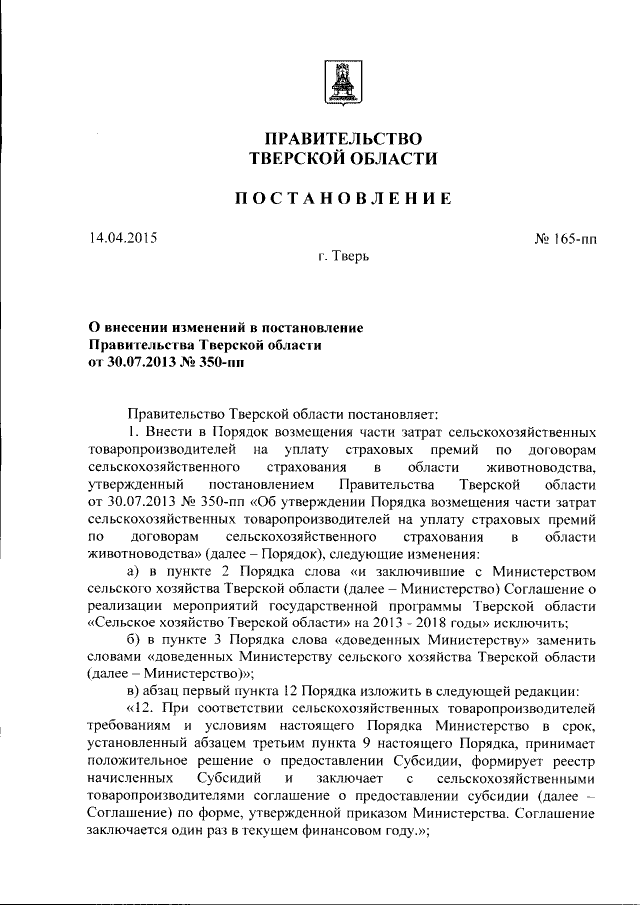 ПРАВИТЕЛЬСТВО
ТВЕРСКОЙ ОБЛАСТИ

ПОСТАНОВЛЕНИЕ

14.04.2015

№ 165-пп

г. Тверь

О внесении изменений в постановление Правительства Тверской области от 30.07.2013 № 350-пп

Правительство Тверской области постановляет:

1. Внести в Порядок возмещения части затрат сельскохозяйственных товаропроизводителей на уплату страховых премий по договорам сельскохозяйственного страхования в области животноводства, утвержденный постановлением Правительства Тверской области от 30.07.2013 № 350-пп «Об утверждении Порядка возмещения части затрат сельскохозяйственных товаропроизводителей на уплату страховых премий по договорам сельскохозяйственного страхования в области животноводства» (далее – Порядок), следующие изменения:

а) в пункте 2 Порядка слова «и заключившие с Министерством сельского хозяйства Тверской области (далее – Министерство) Соглашение о реализации мероприятий государственной программы Тверской области «Сельское хозяйство Тверской области» на 2013 - 2018 годы» исключить;

б) в пункте 3 Порядка слова «доведенных Министерству» заменить словами «доведенных Министерству сельского хозяйства Тверской области (далее – Министерство)»;

в) абзац первый пункта 12 Порядка изложить в следующей редакции:

«12. При соответствии сельскохозяйственных товаропроизводителей требованиям и условиям настоящего Порядка Министерство в срок, установленный абзацем третьим пункта 9 настоящего Порядка, принимает положительное решение о предоставлении Субсидии, формирует реестр начисленных Субсидий и заключает с сельскохозяйственными товаропроизводителями соглашение о предоставлении субсидии (далее – Соглашение) по форме, утвержденной приказом Министерства. Соглашение заключается один раз в текущем финансовом году.»;